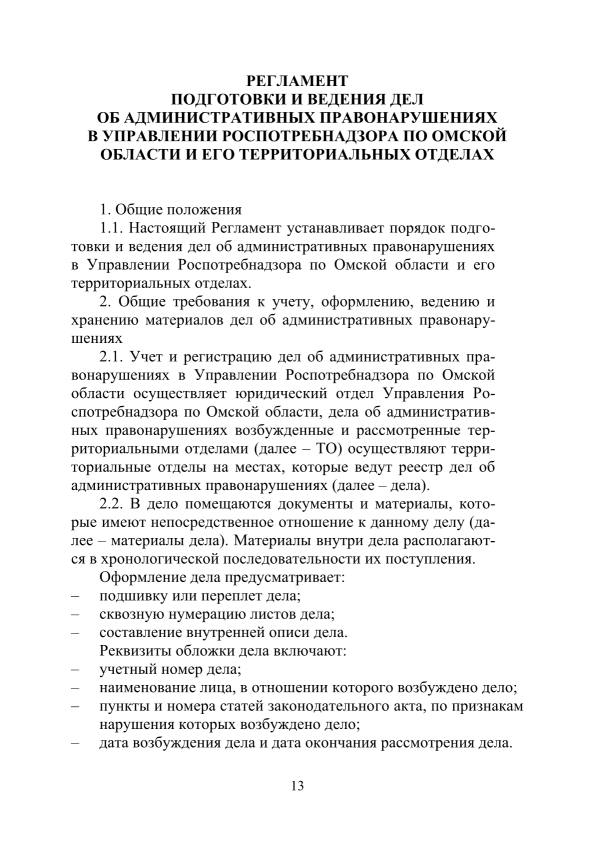 РЕГЛАМЕНТ
ПОДГОТОВКИ И ВЕДЕНИЯ ДЕЛ
ОБ АДМИНИСТРАТИВНЫХ ПРАВОНАРУШЕНИЯХ
В УПРАВЛЕНИИ РОСПОТРЕБНАДЗОРА ПО ОМСКОЙ
ОБЛАСТИ И ЕГО ТЕРРИТОРИАЛЬНЫХ ОТДЕЛАХ

1. Общие положения

1.1. Настоящий Регламент устанавливает порядок подготовки и ведения дел об административных правонарушениях в Управлении Роспотребнадзора по Омской области и его территориальных отделах.

2. Общие требования к учету, оформлению, ведению и хранению материалов дел об административных правонарушениях

2.1. Учет и регистрацию дел об административных правонарушениях в Управлении Роспотребнадзора по Омской области осуществляет юридический отдел Управления Роспотребнадзора по Омской области, дела об административных правонарушениях возбужденные и рассмотренные территориальными отделами (далее – ТО) осуществляют территориальные отделы на местах, которые ведут реестр дел об административных правонарушениях (далее – дела).

2.2. В дело помещаются документы и материалы, которые имеют непосредственное отношение к данному делу (далее – материалы дела). Материалы внутри дела располагаются в хронологической последовательности их поступления.

Оформление дела предусматривает:
– подшивку или переплет дела;
– сквозную нумерацию листов дела;
– составление внутренней описи дела.

Реквизиты обложки дела включают:
– учетный номер дела;
– наименование лица, в отношении которого возбуждено дело;
– пункты и номера статей законодательного акта, по признакам нарушения которых возбуждено дело;
– дата возбуждения дела и дата окончания рассмотрения дела.

13